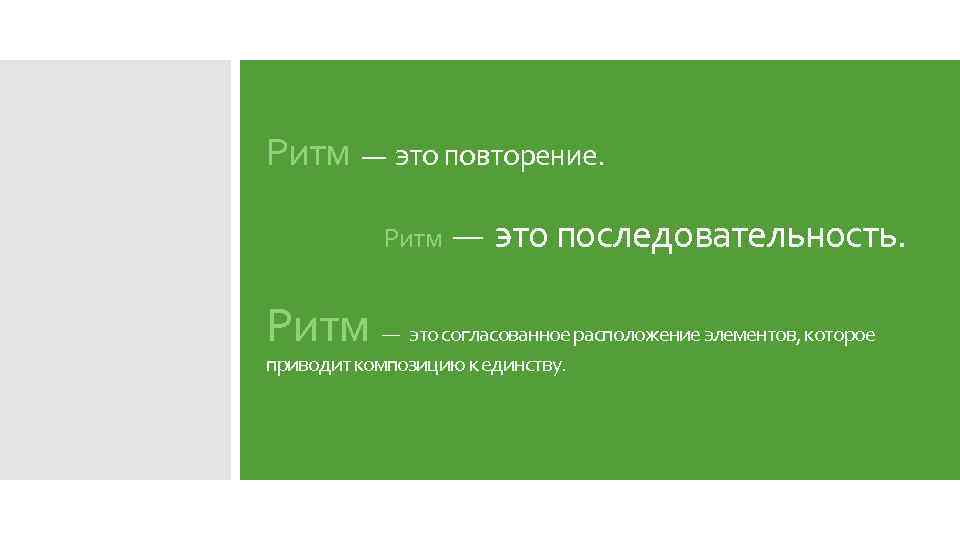 Ритм — это повторение.

Ритм — это последовательность.

Ритм — это согласованное расположение элементов, которое приводит композицию к единству.